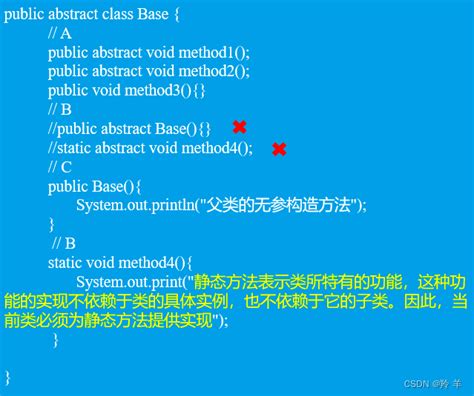 public abstract class Base {
// A
public abstract void method1();
public abstract void method2();
public void method3(){}
// B
//public abstract Base(){}
//static abstract void method4();
// C
public Base(){
System.out.println("父类的无参构造方法");
}
// B
static void method4(){
System.out.print("静态方法表示类所特有的功能，这种功能的实现不依赖于类的具体实例，也不依赖于它的子类。因此，当前类必须为静态方法提供实现");
}

}

CSDN @羚 羊